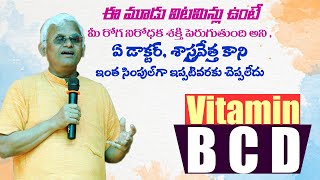 ఈ మూడు విటమిన్లు ఉంటే
మీ రోగ నిరోధక శక్తి పెరుగుతుంది అని ,
ఏ డాక్టర్, శాస్త్రవేత్త కాని
ఇంత సింపుల్‌గా ఇప్పటివరకు చెప్పలేదు

Vitamin
B C D